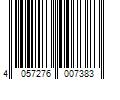 4 057276 007383